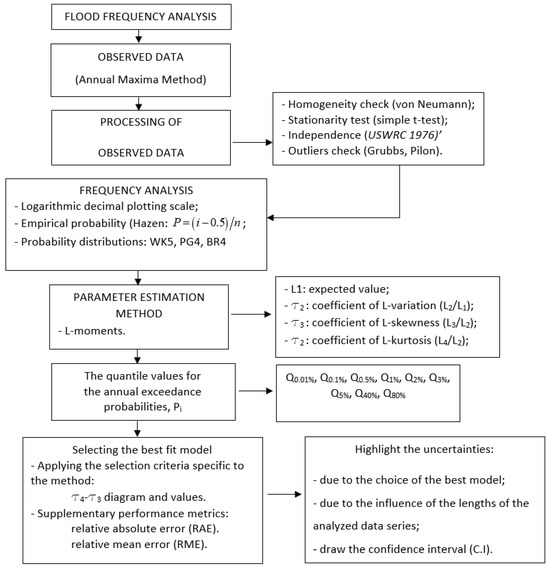 FLOOD FREQUENCY ANALYSIS

OBSERVED DATA

(Annual Maxima Method)

PROCESSING OF

OBSERVED DATA

- Homogeneity check (von Neumann);
- Stationarity test (simple t-test);
- Independence (USWRC 1976)'
- Outliers check (Grubbs, Pilon).

FREQUENCY ANALYSIS
- Logarithmic decimal plotting scale;
- Empirical probability (Hazen: $P=(i-0.5)/n$ ;
- Probability distributions: WK5, PG4, BR4

PARAMETER ESTIMATION METHOD
- L-moments.

- L1: expected value;
- $\tau_2$: coefficient of L-variation ($L_2/L_1$);
- $\tau_3$: coefficient of L-skewness ($L_3/L_2$);
- $\tau_2$: coefficient of L-kurtosis ($L_4/L_2$);

The quantile values for the annual exceedance probabilities, $P_i$

$Q_{0.01\%}$, $Q_{0.1\%}$, $Q_{0.5\%}$, $Q_{1\%}$, $Q_{2\%}$, $Q_{3\%}$, $Q_{5\%}$, $Q_{40\%}$, $Q_{80\%}$

Selecting the best fit model
- Applying the selection criteria specific to the method:
$\tau_4$-$\tau_3$ diagram and values.
- Supplementary performance metrics:
relative absolute error (RAE).
relative mean error (RME).

Highlight the uncertainties:

- due to the choice of the best model;

- due to the influence of the lengths of the analyzed data series;

- draw the confidence interval (C.I).